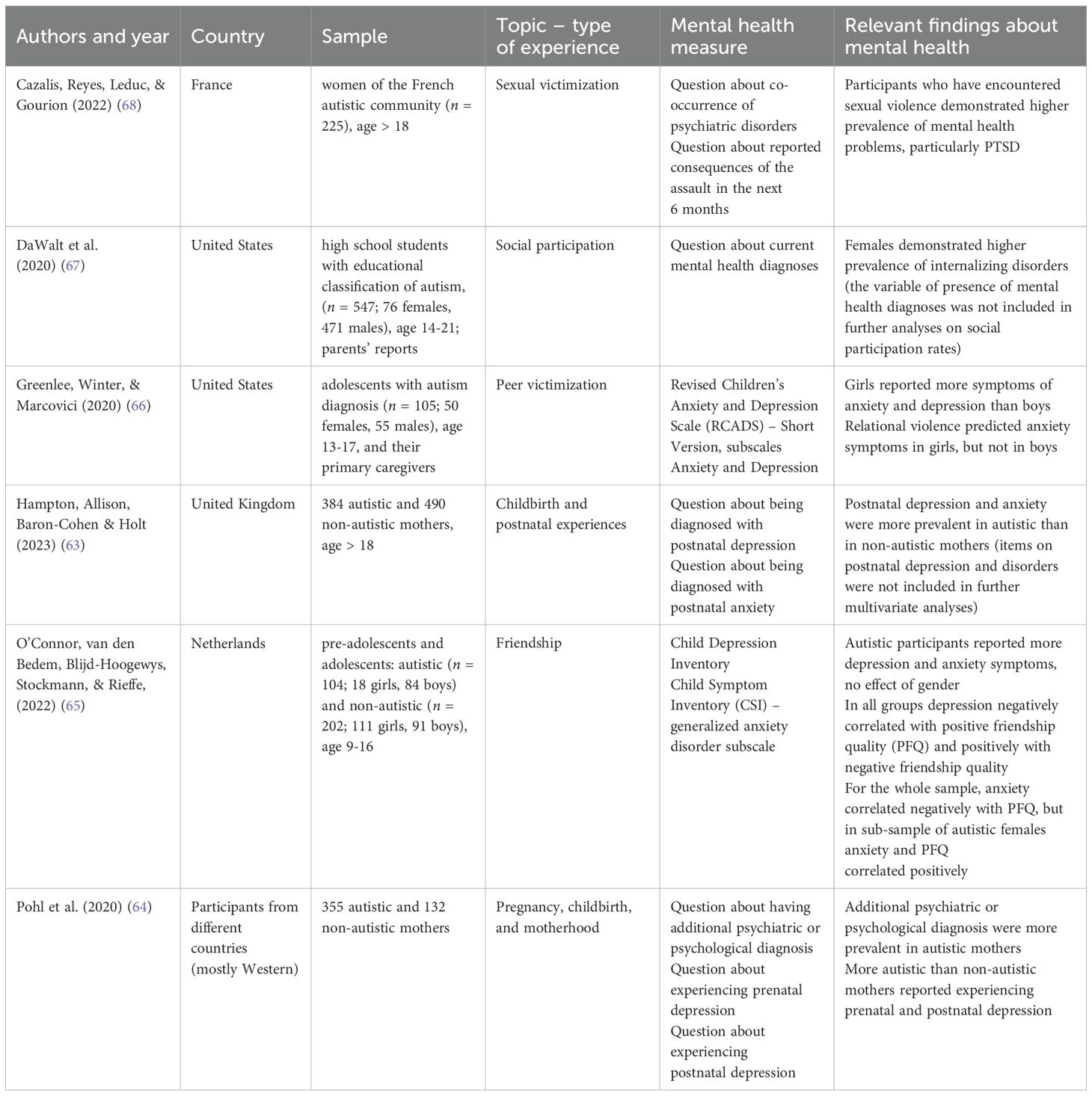 | Authors and year | Country | Sample | Topic – type of experience | Mental health measure | Relevant findings about mental health |
|---|---|---|---|---|---|
| Cazalis, Reyes, Leduc, & Gourion (2022) (68) | France | women of the French autistic community ($n$ = 225), age > 18 | Sexual victimization | Question about co-occurrence of psychiatric disorders Question about reported consequences of the assault in the next 6 months | Participants who have encountered sexual violence demonstrated higher prevalence of mental health problems, particularly PTSD |
| DaWalt et al. (2020) (67) | United States | high school students with educational classification of autism, ($n$ = 547; 76 females, 471 males), age 14-21; parents' reports | Social participation | Question about current mental health diagnoses | Females demonstrated higher prevalence of internalizing disorders (the variable of presence of mental health diagnoses was not included in further analyses on social participation rates) |
| Greenlee, Winter, & Marcovici (2020) (66) | United States | adolescents with autism diagnosis ($n$ = 105; 50 females, 55 males), age 13-17, and their primary caregivers | Peer victimization | Revised Children's Anxiety and Depression Scale (RCADS) – Short Version, subscales Anxiety and Depression | Girls reported more symptoms of anxiety and depression than boys Relational violence predicted anxiety symptoms in girls, but not in boys |
| Hampton, Allison, Baron-Cohen & Holt (2023) (63) | United Kingdom | 384 autistic and 490 non-autistic mothers, age > 18 | Childbirth and postnatal experiences | Question about being diagnosed with postnatal depression Question about being diagnosed with postnatal anxiety | Postnatal depression and anxiety were more prevalent in autistic than in non-autistic mothers (items on postnatal depression and disorders were not included in further multivariate analyses) |
| O'Connor, van den Bedem, Blijd-Hoogewys, Stockmann, & Rieffe, (2022) (65) | Netherlands | pre-adolescents and adolescents: autistic ($n$ = 104; 18 girls, 84 boys) and non-autistic ($n$ = 202; 111 girls, 91 boys), age 9-16 | Friendship | Child Depression Inventory Child Symptom Inventory (CSI) – generalized anxiety disorder subscale | Autistic participants reported more depression and anxiety symptoms, no effect of gender In all groups depression negatively correlated with positive friendship quality (PFQ) and positively with negative friendship quality For the whole sample, anxiety correlated negatively with PFQ, but in sub-sample of autistic females anxiety and PFQ correlated positively |
| Pohl et al. (2020) (64) | Participants from different countries (mostly Western) | 355 autistic and 132 non-autistic mothers | Pregnancy, childbirth, and motherhood | Question about having additional psychiatric or psychological diagnosis Question about experiencing prenatal depression Question about experiencing postnatal depression | Additional psychiatric or psychological diagnosis were more prevalent in autistic mothers More autistic than non-autistic mothers reported experiencing prenatal and postnatal depression |